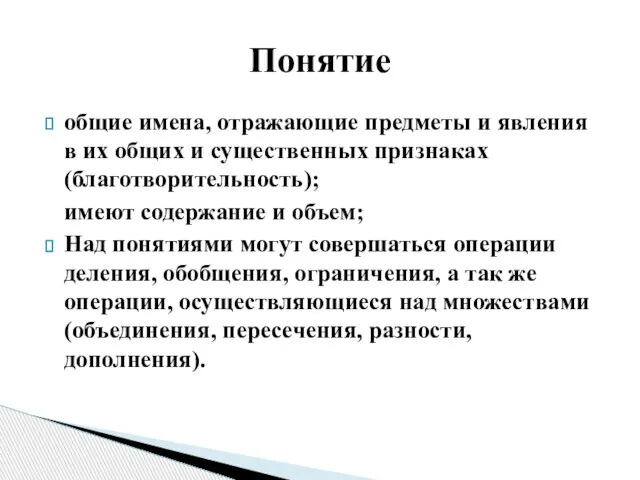 Понятие

общие имена, отражающие предметы и явления в их общих и существенных признаках (благотворительность);

имеют содержание и объем;

Над понятиями могут совершаться операции деления, обобщения, ограничения, а так же операции, осуществляющиеся над множествами (объединения, пересечения, разности, дополнения).